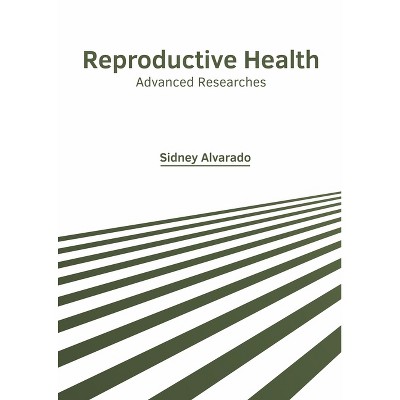 Reproductive Health
Advanced Researches

Sidney Alvarado